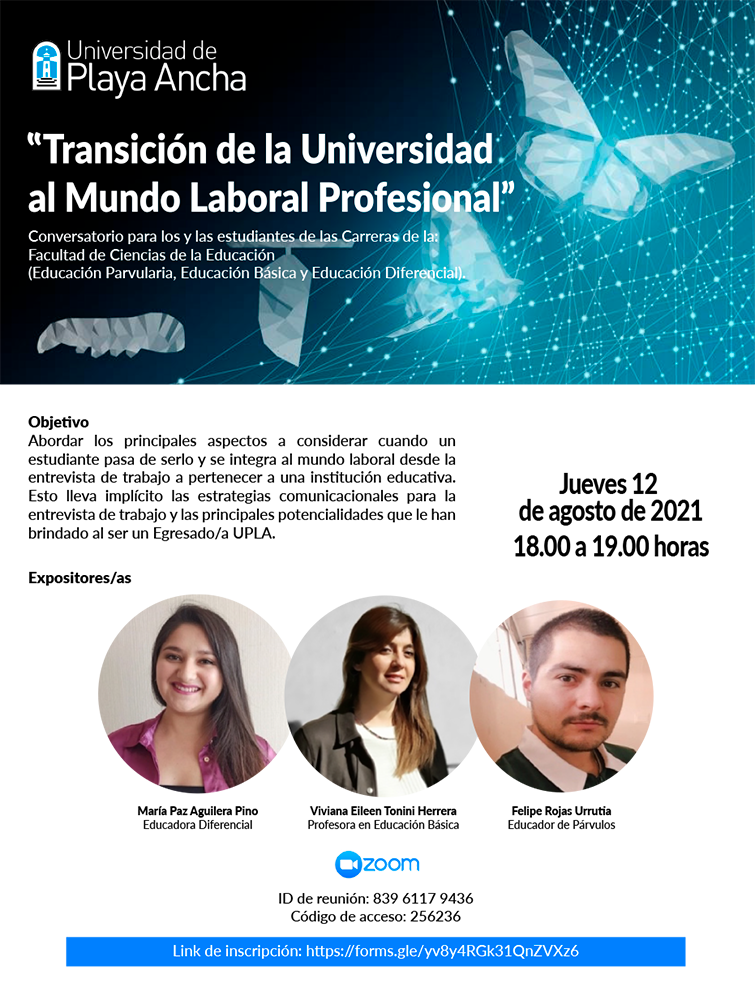 Universidad de
Playa Ancha

"Transición de la Universidad al Mundo Laboral Profesional"

Conversatorio para los y las estudiantes de las Carreras de la:
Facultad de Ciencias de la Educación
(Educación Parvularia, Educación Básica y Educación Diferencial).

Objetivo
Abordar los principales aspectos a considerar cuando un estudiante pasa de serlo y se integra al mundo laboral desde la entrevista de trabajo a pertenecer a una institución educativa. Esto lleva implícito las estrategias comunicacionales para la entrevista de trabajo y las principales potencialidades que le han brindado al ser un Egresado/a UPLA.

Jueves 12
de agosto de 2021
18.00 a 19.00 horas

Expositores/as

María Paz Aguilera Pino
Educadora Diferencial

Viviana Eileen Tonini Herrera
Profesora en Educación Básica

Felipe Rojas Urrutia
Educador de Párvulos

zoom

ID de reunión: 839 6117 9436
Código de acceso: 256236

Link de inscripción: https://forms.gle/yv8y4RGk31QnZVXz6